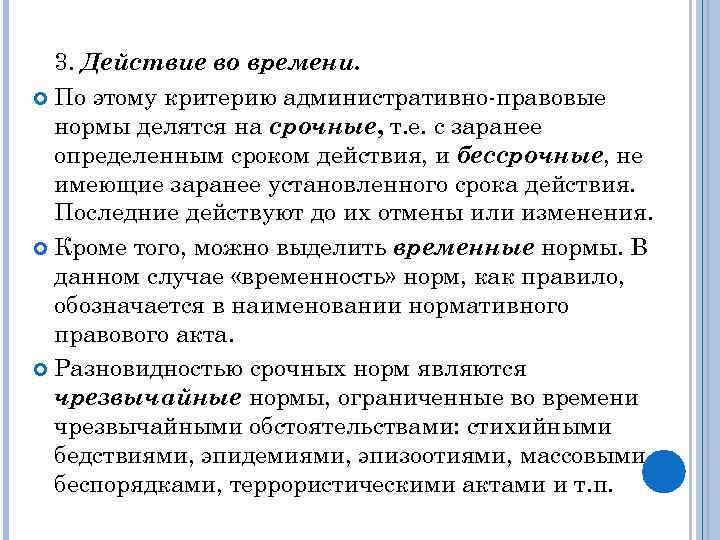 3. Действие во времени.

По этому критерию административно-правовые нормы делятся на срочные, т.е. с заранее определенным сроком действия, и бессрочные, не имеющие заранее установленного срока действия. Последние действуют до их отмены или изменения.

Кроме того, можно выделить временные нормы. В данном случае «временность» норм, как правило, обозначается в наименовании нормативного правового акта.

Разновидностью срочных норм являются чрезвычайные нормы, ограниченные во времени чрезвычайными обстоятельствами: стихийными бедствиями, эпидемиями, эпизоотиями, массовыми беспорядками, террористическими актами и т.п.